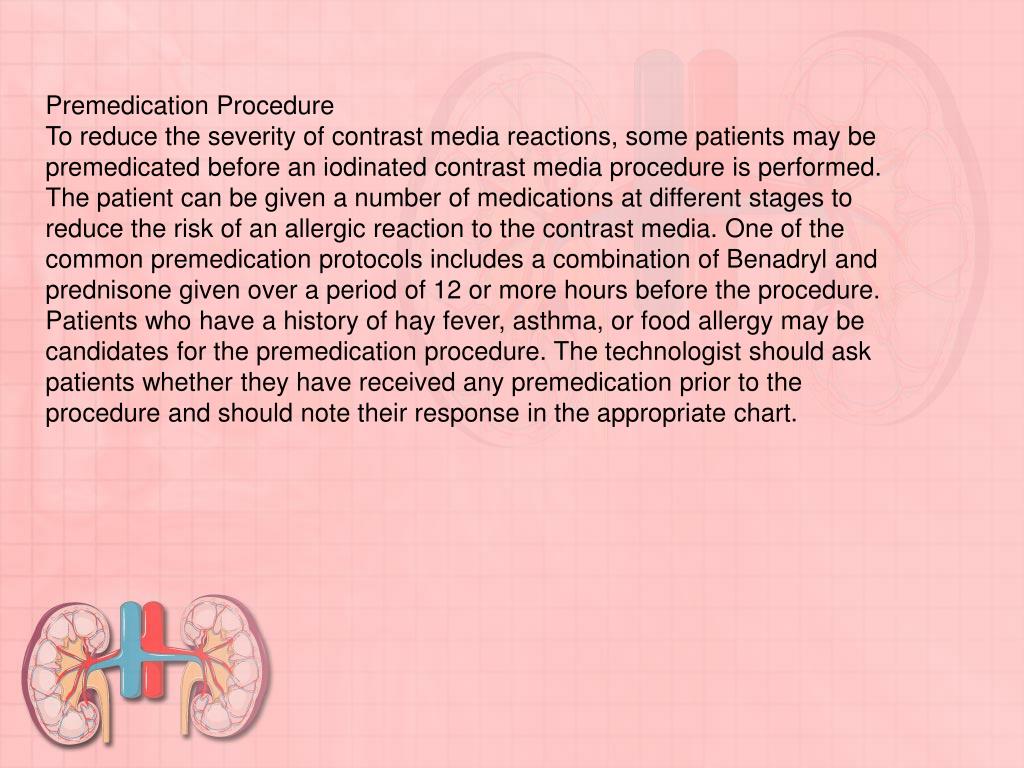 Premedication Procedure
To reduce the severity of contrast media reactions, some patients may be premedicated before an iodinated contrast media procedure is performed. The patient can be given a number of medications at different stages to reduce the risk of an allergic reaction to the contrast media. One of the common premedication protocols includes a combination of Benadryl and prednisone given over a period of 12 or more hours before the procedure. Patients who have a history of hay fever, asthma, or food allergy may be candidates for the premedication procedure. The technologist should ask patients whether they have received any premedication prior to the procedure and should note their response in the appropriate chart.